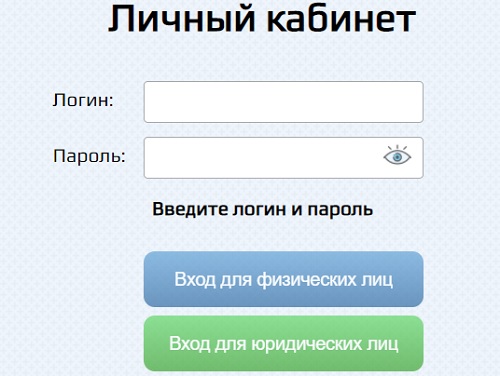 Личный кабинет

Логин:

Пароль:

Введите логин и пароль

Вход для физических лиц

Вход для юридических лиц